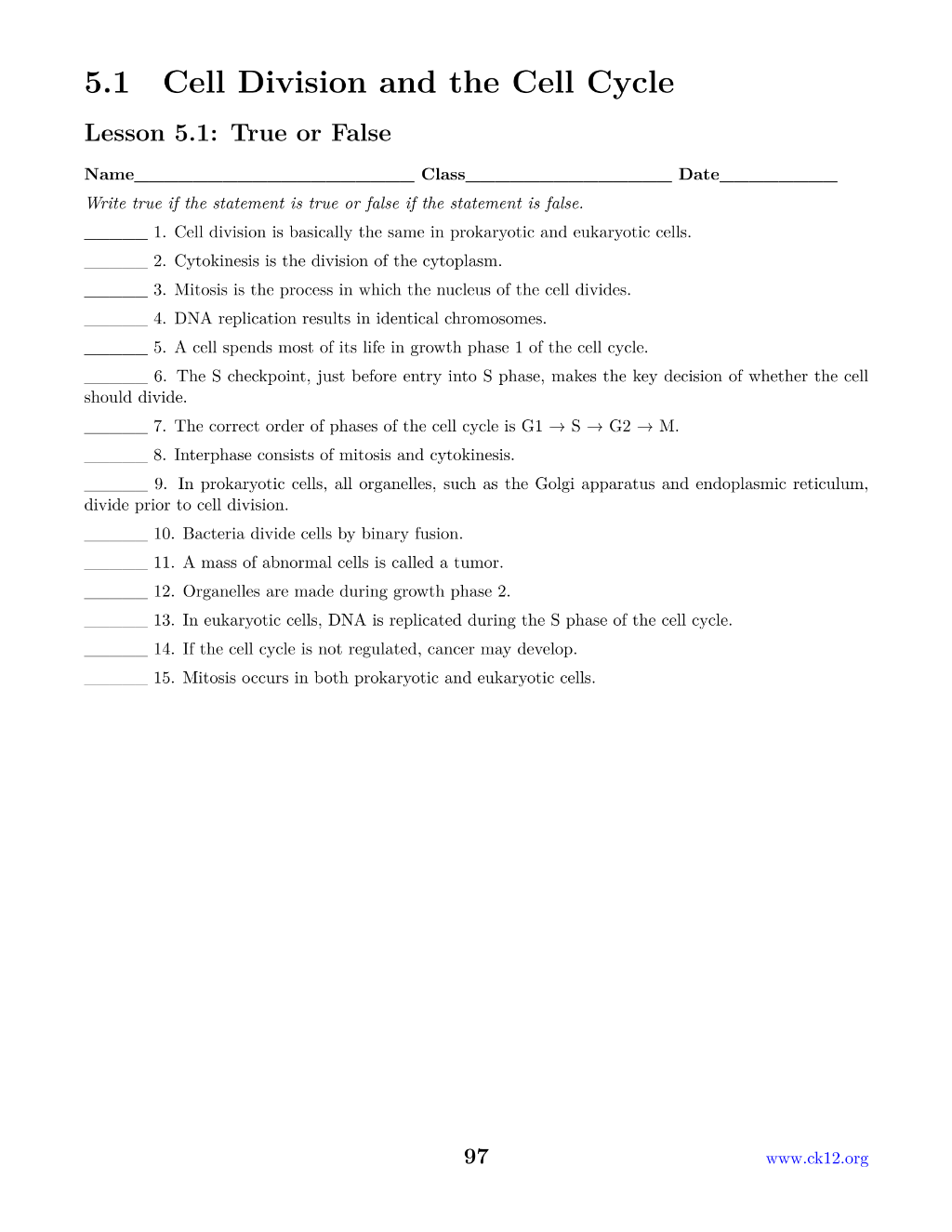 5.1 Cell Division and the Cell Cycle

Lesson 5.1: True or False

Name____ Class____ Date____

Write true if the statement is true or false if the statement is false.

____ 1. Cell division is basically the same in prokaryotic and eukaryotic cells.

____ 2. Cytokinesis is the division of the cytoplasm.

____ 3. Mitosis is the process in which the nucleus of the cell divides.

____ 4. DNA replication results in identical chromosomes.

____ 5. A cell spends most of its life in growth phase 1 of the cell cycle.

____ 6. The S checkpoint, just before entry into S phase, makes the key decision of whether the cell should divide.

____ 7. The correct order of phases of the cell cycle is G1 → S → G2 → M.

____ 8. Interphase consists of mitosis and cytokinesis.

____ 9. In prokaryotic cells, all organelles, such as the Golgi apparatus and endoplasmic reticulum, divide prior to cell division.

____ 10. Bacteria divide cells by binary fusion.

____ 11. A mass of abnormal cells is called a tumor.

____ 12. Organelles are made during growth phase 2.

____ 13. In eukaryotic cells, DNA is replicated during the S phase of the cell cycle.

____ 14. If the cell cycle is not regulated, cancer may develop.

____ 15. Mitosis occurs in both prokaryotic and eukaryotic cells.

97

www.ck12.org